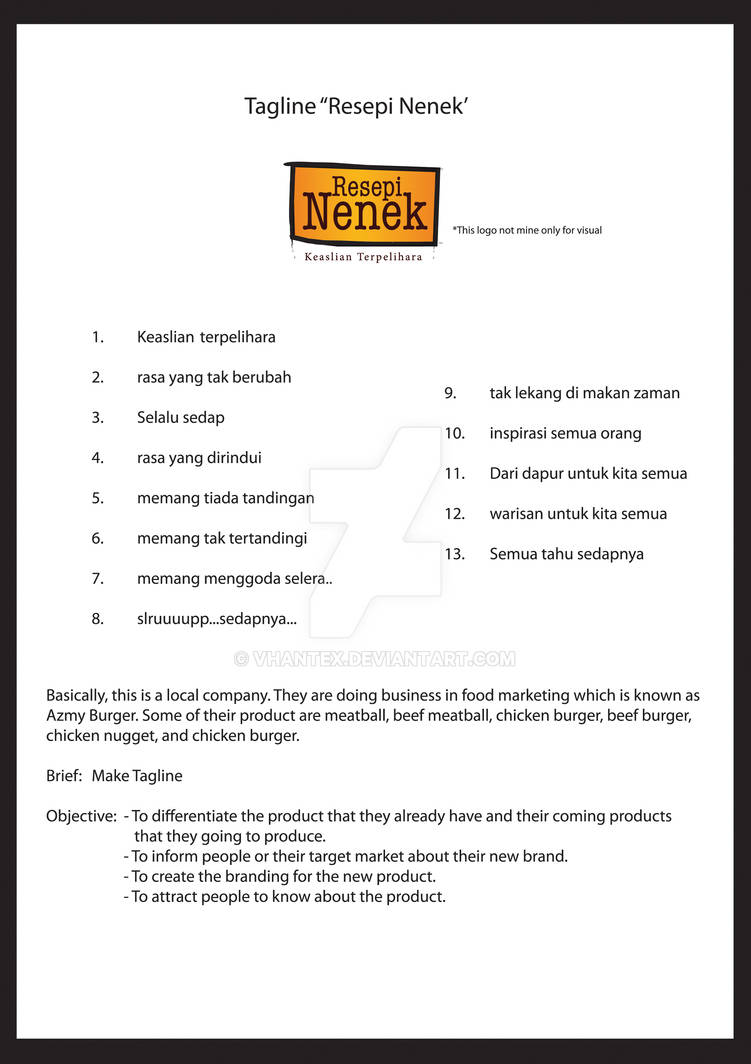 Tagline “Resepi Nenek’

Resepi Nenek
Keaslian Terpelihara

*This logo not mine only for visual

1. Keaslian terpelihara
2. rasa yang tak berubah
3. Selalu sedap
4. rasa yang dirindui
5. memang tiada tandingan
6. memang tak tertandingi
7. memang menggoda selera..
8. slruuuupp...sedapnya...

9. tak lekang di makan zaman
10. inspirasi semua orang
11. Dari dapur untuk kita semua
12. warisan untuk kita semua
13. Semua tahu sedapnya

© VHANTEX.DEVIANTART.COM

Basically, this is a local company. They are doing business in food marketing which is known as Azmy Burger. Some of their product are meatball, beef meatball, chicken burger, beef burger, chicken nugget, and chicken burger.

Brief: Make Tagline

Objective: - To differentiate the product that they already have and their coming products that they going to produce.
- To inform people or their target market about their new brand.
- To create the branding for the new product.
- To attract people to know about the product.